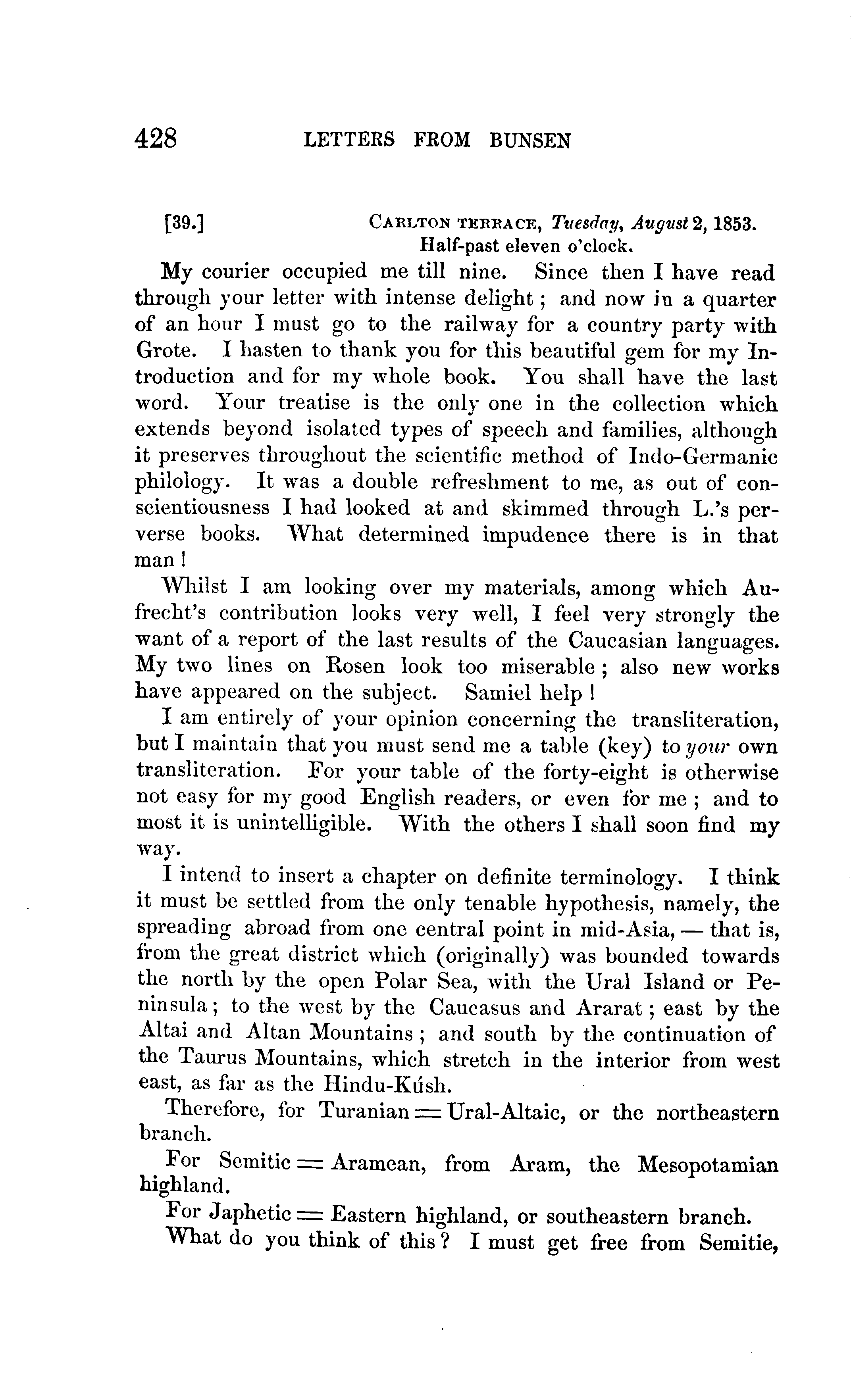 428 LETTERS FROM BUNSEN

[39.] CARLTON TERRACE, Tuesday, August 2, 1853.
Half-past eleven o'clock.

My courier occupied me till nine. Since then I have read through your letter with intense delight; and now in a quarter of an hour I must go to the railway for a country party with Grote. I hasten to thank you for this beautiful gem for my Introduction and for my whole book. You shall have the last word. Your treatise is the only one in the collection which extends beyond isolated types of speech and families, although it preserves throughout the scientific method of Indo-Germanic philology. It was a double refreshment to me, as out of conscientiousness I had looked at and skimmed through L.'s perverse books. What determined impudence there is in that man!

Whilst I am looking over my materials, among which Aufrecht's contribution looks very well, I feel very strongly the want of a report of the last results of the Caucasian languages. My two lines on Rosen look too miserable; also new works have appeared on the subject. Samiel help!

I am entirely of your opinion concerning the transliteration, but I maintain that you must send me a table (key) to your own transliteration. For your table of the forty-eight is otherwise not easy for my good English readers, or even for me; and to most it is unintelligible. With the others I shall soon find my way.

I intend to insert a chapter on definite terminology. I think it must be settled from the only tenable hypothesis, namely, the spreading abroad from one central point in mid-Asia, — that is, from the great district which (originally) was bounded towards the north by the open Polar Sea, with the Ural Island or Peninsula; to the west by the Caucasus and Ararat; east by the Altai and Altan Mountains; and south by the continuation of the Taurus Mountains, which stretch in the interior from west east, as far as the Hindu-Kúsh.

Therefore, for Turanian = Ural-Altaic, or the northeastern branch.

For Semitic = Aramean, from Aram, the Mesopotamian highland.

For Japhetic = Eastern highland, or southeastern branch.

What do you think of this? I must get free from Semitie,